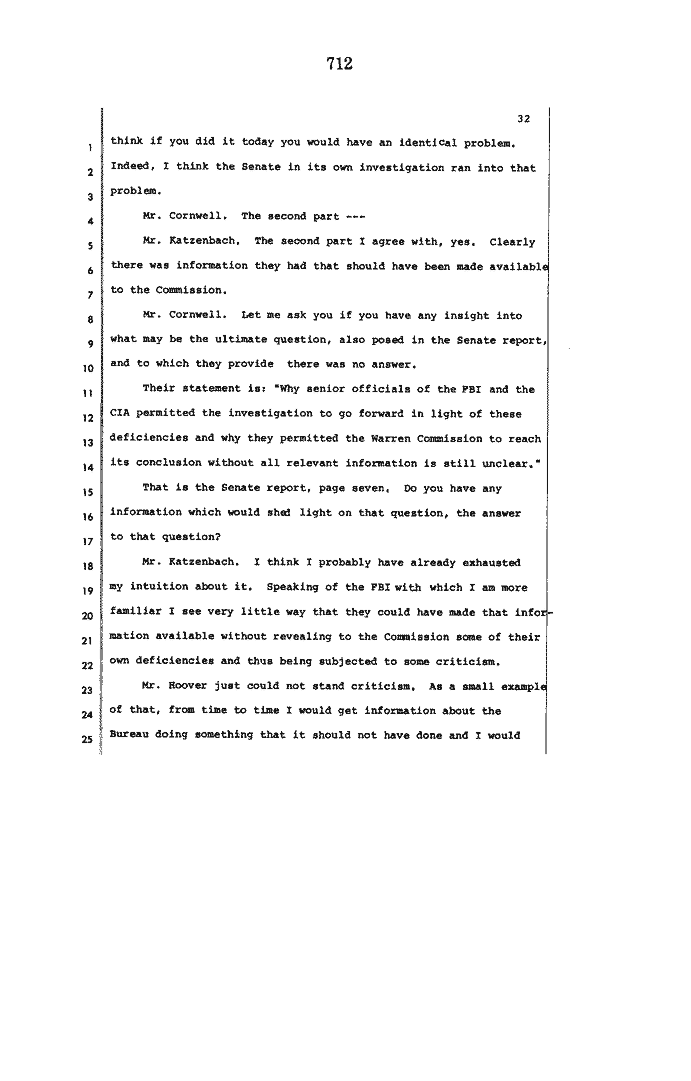 712

32

1 think if you did it today you would have an identical problem.
2 Indeed, I think the Senate in its own investigation ran into that
3 problem.

4 Mr. Cornwell. The second part ---

5 Mr. Katzenbach. The second part I agree with, yes. Clearly
6 there was information they had that should have been made available
7 to the Commission.

8 Mr. Cornwell. Let me ask you if you have any insight into
9 what may be the ultimate question, also posed in the Senate report,
10 and to which they provide there was no answer.

11 Their statement is: "Why senior officials of the FBI and the
12 CIA permitted the investigation to go forward in light of these
13 deficiencies and why they permitted the Warren Commission to reach
14 its conclusion without all relevant information is still unclear."

15 That is the Senate report, page seven. Do you have any
16 information which would shed light on that question, the answer
17 to that question?

18 Mr. Katzenbach. I think I probably have already exhausted
19 my intuition about it. Speaking of the FBI with which I am more
20 familiar I see very little way that they could have made that infor-
21 mation available without revealing to the Commission some of their
22 own deficiencies and thus being subjected to some criticism.

23 Mr. Hoover just could not stand criticism. As a small example
24 of that, from time to time I would get information about the
25 Bureau doing something that it should not have done and I would